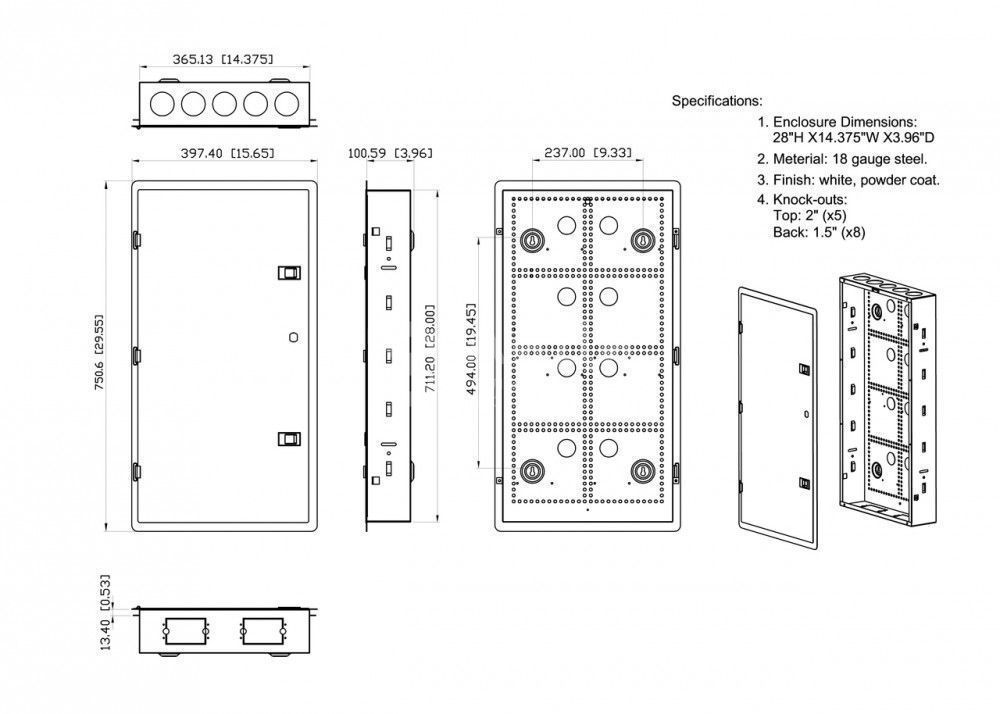 365.13 [14.375]

397.40 [15.65]

100.59 [3.96]

237.00 [9.33]

750.6 [29.55]

711.20 [28.00]

494.00 [19.45]

13.40 [0.53]

Specifications:
1. Enclosure Dimensions: 28"H X14.375"W X3.96"D
2. Meterial: 18 gauge steel.
3. Finish: white, powder coat.
4. Knock-outs:
Top: 2" (x5)
Back: 1.5" (x8)